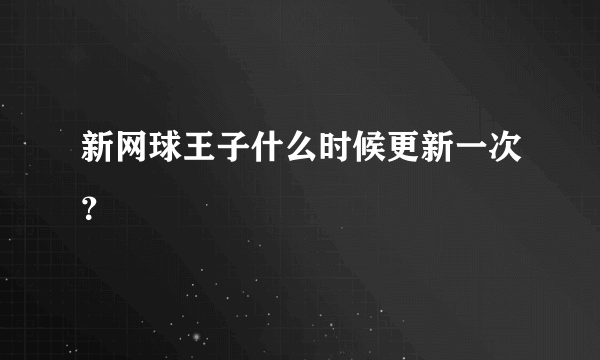 新网球王子什么时候更新一次？